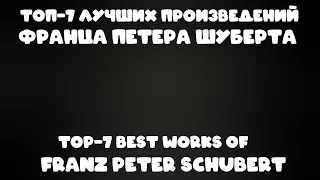 ТОП-7 ЛУЧШИХ ПРОИЗВЕДЕНИЙ
ФРАНЦА ПЕТЕРА ШУБЕРТА

TOP-7 BEST WORKS OF
FRANZ PETER SCHUBERT